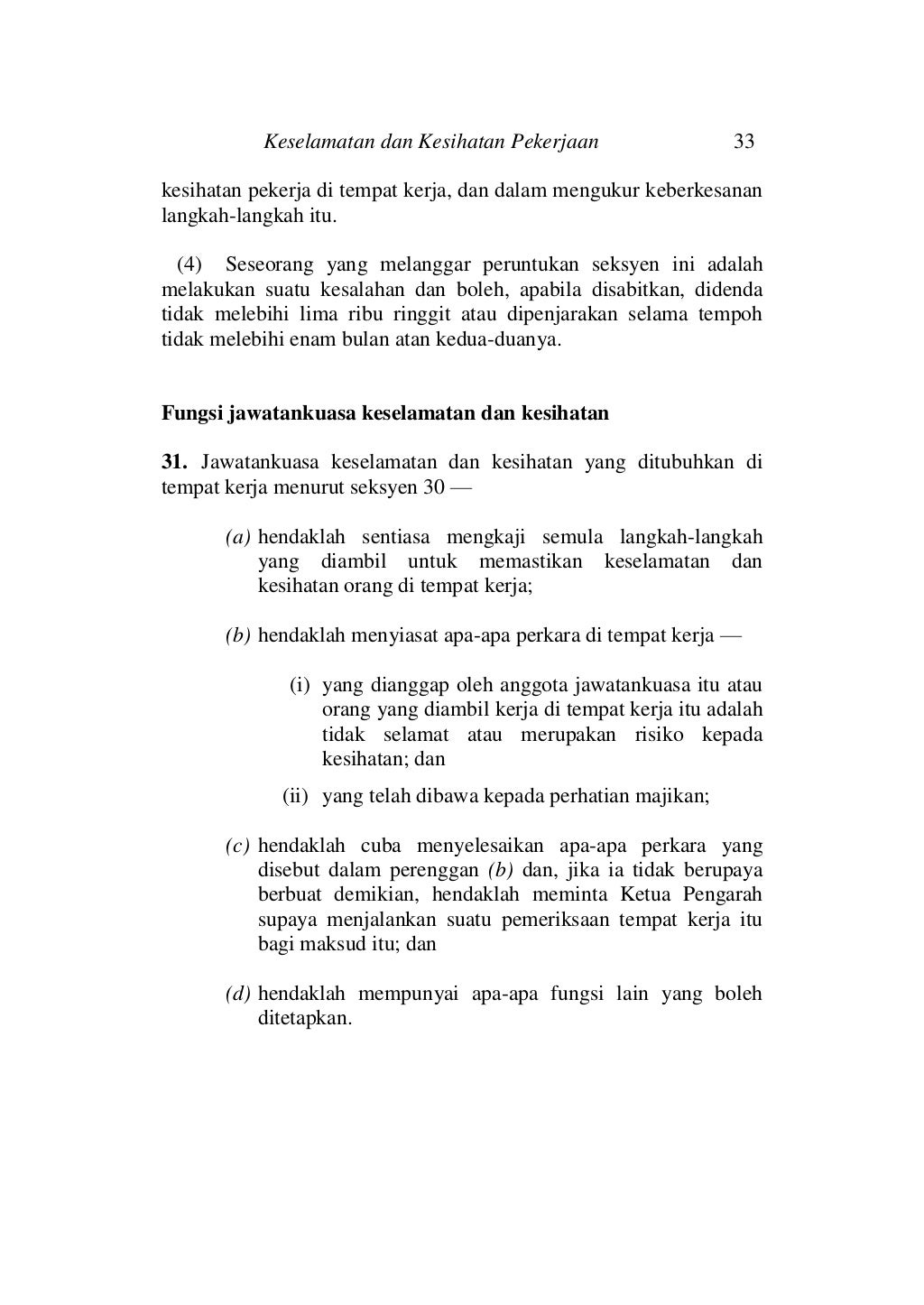 Keselamatan dan Kesihatan Pekerjaan 33

kesihatan pekerja di tempat kerja, dan dalam mengukur keberkesanan langkah-langkah itu.

(4) Seseorang yang melanggar peruntukan seksyen ini adalah melakukan suatu kesalahan dan boleh, apabila disabitkan, didenda tidak melebihi lima ribu ringgit atau dipenjarakan selama tempoh tidak melebihi enam bulan atan kedua-duanya.

Fungsi jawatankuasa keselamatan dan kesihatan

31. Jawatankuasa keselamatan dan kesihatan yang ditubuhkan di tempat kerja menurut seksyen 30 —

(a) hendaklah sentiasa mengkaji semula langkah-langkah yang diambil untuk memastikan keselamatan dan kesihatan orang di tempat kerja;

(b) hendaklah menyiasat apa-apa perkara di tempat kerja —

(i) yang dianggap oleh anggota jawatankuasa itu atau orang yang diambil kerja di tempat kerja itu adalah tidak selamat atau merupakan risiko kepada kesihatan; dan

(ii) yang telah dibawa kepada perhatian majikan;

(c) hendaklah cuba menyelesaikan apa-apa perkara yang disebut dalam perenggan (b) dan, jika ia tidak berupaya berbuat demikian, hendaklah meminta Ketua Pengarah supaya menjalankan suatu pemeriksaan tempat kerja itu bagi maksud itu; dan

(d) hendaklah mempunyai apa-apa fungsi lain yang boleh ditetapkan.